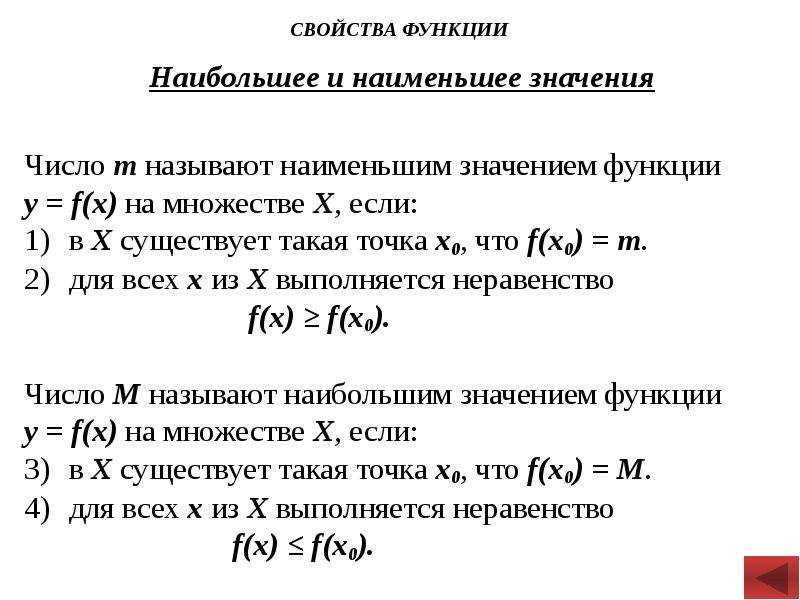 СВОЙСТВА ФУНКЦИИ

Наибольшее и наименьшее значения

Число $m$ называют наименьшим значением функции $y = f(x)$ на множестве $X$, если:
1) в $X$ существует такая точка $x_0$, что $f(x_0) = m$.
2) для всех $x$ из $X$ выполняется неравенство
$f(x) \geq f(x_0)$.

Число $M$ называют наибольшим значением функции $y = f(x)$ на множестве $X$, если:
3) в $X$ существует такая точка $x_0$, что $f(x_0) = M$.
4) для всех $x$ из $X$ выполняется неравенство
$f(x) \leq f(x_0)$.